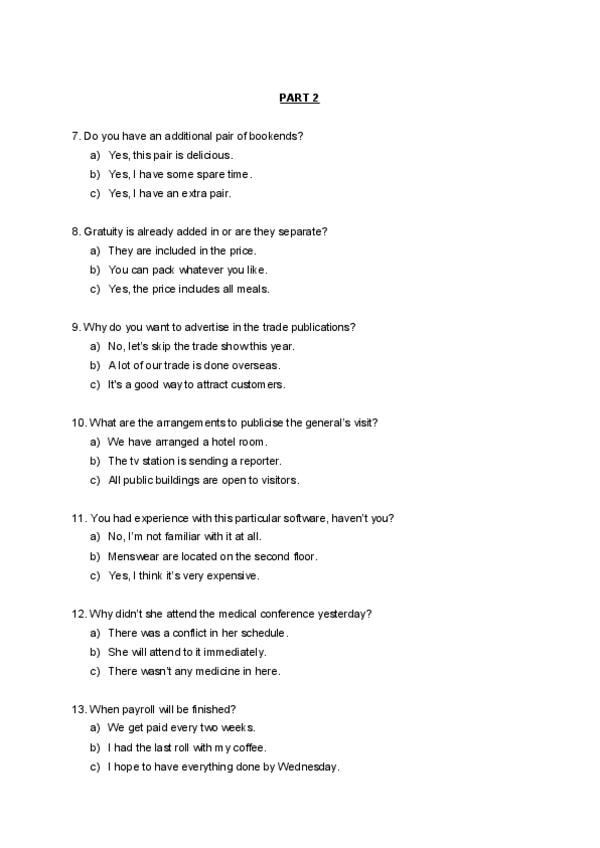 PART 2

7. Do you have an additional pair of bookends?
a) Yes, this pair is delicious.
b) Yes, I have some spare time.
c) Yes, I have an extra pair.

8. Gratuity is already added in or are they separate?
a) They are included in the price.
b) You can pack whatever you like.
c) Yes, the price includes all meals.

9. Why do you want to advertise in the trade publications?
a) No, let's skip the trade show this year.
b) A lot of our trade is done overseas.
c) It's a good way to attract customers.

10. What are the arrangements to publicise the general's visit?
a) We have arranged a hotel room.
b) The tv station is sending a reporter.
c) All public buildings are open to visitors.

11. You had experience with this particular software, haven't you?
a) No, I'm not familiar with it at all.
b) Menswear are located on the second floor.
c) Yes, I think it's very expensive.

12. Why didn't she attend the medical conference yesterday?
a) There was a conflict in her schedule.
b) She will attend to it immediately.
c) There wasn't any medicine in here.

13. When payroll will be finished?
a) We get paid every two weeks.
b) I had the last roll with my coffee.
c) I hope to have everything done by Wednesday.